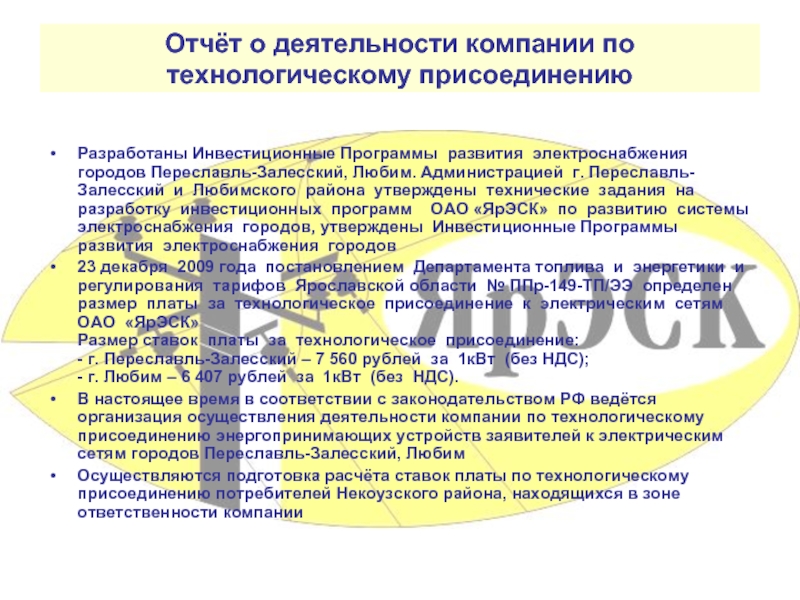 Отчёт о деятельности компании по технологическому присоединению

• Разработаны Инвестиционные Программы развития электроснабжения городов Переславль-Залесский, Любим. Администрацией г. Переславль-Залесский и Любимского района утверждены технические задания на разработку инвестиционных программ ОАО «ЯрЭСК» по развитию системы электроснабжения городов, утверждены Инвестиционные Программы развития электроснабжения городов

• 23 декабря 2009 года постановлением Департамента топлива и энергетики и регулирования тарифов Ярославской области № ППр-149-ТП/ЭЭ определен размер платы за технологическое присоединение к электрическим сетям ОАО «ЯрЭСК».
Размер ставок платы за технологическое присоединение:
- г. Переславль-Залесский – 7 560 рублей за 1кВт (без НДС);
- г. Любим – 6 407 рублей за 1кВт (без НДС).

• В настоящее время в соответствии с законодательством РФ ведётся организация осуществления деятельности компании по технологическому присоединению энергопринимающих устройств заявителей к электрическим сетям городов Переславль-Залесский, Любим

• Осуществляются подготовка расчёта ставок платы по технологическому присоединению потребителей Некоузского района, находящихся в зоне ответственности компании

ЯрЭСК